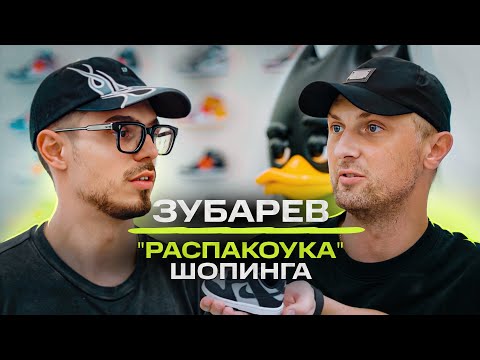 ЗУБАРЕВ
"РАСПАКОУКА"
ШОПИНГА